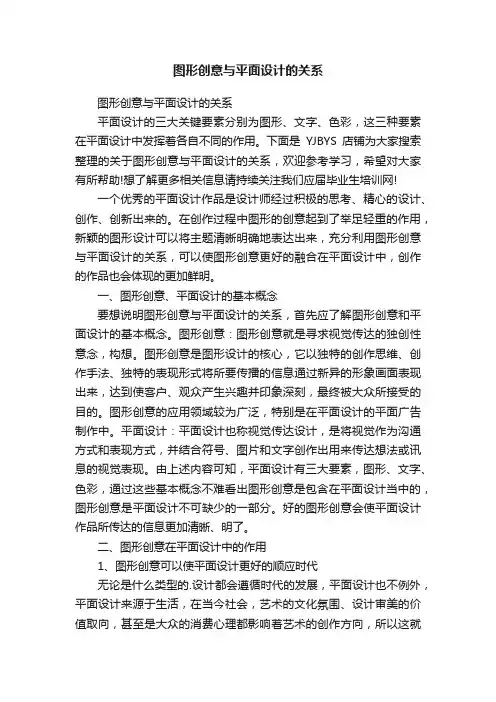 图形创意与平面设计的关系

图形创意与平面设计的关系

平面设计的三大关键要素分别为图形、文字、色彩，这三种要素在平面设计中发挥着各自不同的作用。下面是 YJBYS 店铺为大家搜索整理的关于图形创意与平面设计的关系，欢迎参考学习，希望对大家有所帮助!想了解更多相关信息请持续关注我们应届毕业生培训网!

一个优秀的平面设计作品是设计师经过积极的思考、精心的设计、创作、创新出来的。在创作过程中图形的创意起到了举足轻重的作用，新颖的图形设计可以将主题清晰明确地表达出来，充分利用图形创意与平面设计的关系，可以使图形创意更好的融合在平面设计中，创作的作品也会体现的更加鲜明。

一、图形创意、平面设计的基本概念

要想说明图形创意与平面设计的关系，首先应了解图形创意和平面设计的基本概念。图形创意：图形创意就是寻求视觉传达的独创性意念，构想。图形创意是图形设计的核心，它以独特的创作思维、创作手法、独特的表现形式将所要传播的信息通过新异的形象画面表现出来，达到使客户、观众产生兴趣并印象深刻，最终被大众所接受的目的。图形创意的应用领域较为广泛，特别是在平面设计的平面广告制作中。平面设计：平面设计也称视觉传达设计，是将视觉作为沟通方式和表现方式，并结合符号、图片和文字创作出用来传达想法或讯息的视觉表现。由上述内容可知，平面设计有三大要素，图形、文字、色彩，通过这些基本概念不难看出图形创意是包含在平面设计当中的，图形创意是平面设计不可缺少的一部分。好的图形创意会使平面设计作品所传达的信息更加清晰、明了。

二、图形创意在平面设计中的作用

1、图形创意可以使平面设计更好的顺应时代

无论是什么类型的.设计都会遵循时代的发展，平面设计也不例外，平面设计来源于生活，在当今社会，艺术的文化氛围、设计审美的价值取向，甚至是大众的消费心理都影响着艺术的创作方向，所以这就